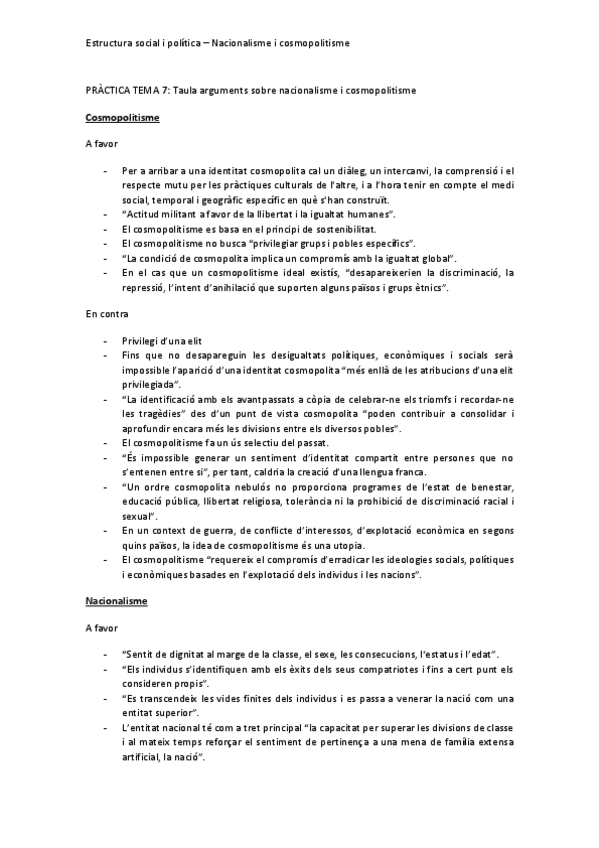 Estructura social i política – Nacionalisme i cosmopolitisme

PRÀCTICA TEMA 7: Taula arguments sobre nacionalisme i cosmopolitisme

Cosmopolitisme

A favor

- Per a arribar a una identitat cosmopolita cal un diàleg, un intercanvi, la comprensió i el respecte mutu per les pràctiques culturals de l'altre, i a l'hora tenir en compte el medi social, temporal i geogràfic específic en què s'han construït.
- "Actitud militant a favor de la llibertat i la igualtat humanes".
- El cosmopolitisme es basa en el principi de sostenibilitat.
- El cosmopolitisme no busca "privilegiar grups i pobles específics".
- "La condició de cosmopolita implica un compromís amb la igualtat global".
- En el cas que un cosmopolitisme ideal existís, "desapareixerien la discriminació, la repressió, l'intent d'anihilació que suporten alguns països i grups ètnics".

En contra

- Privilegi d'una elit
- Fins que no desapareguin les desigualtats polítiques, econòmiques i socials serà impossible l'aparició d'una identitat cosmopolita "més enllà de les atribucions d'una elit privilegiada".
- "La identificació amb els avantpassats a còpia de celebrar-ne els triomfs i recordar-ne les tragèdies" des d'un punt de vista cosmopolita "poden contribuir a consolidar i aprofundir encara més les divisions entre els diversos pobles".
- El cosmopolitisme fa un ús selectiu del passat.
- "És impossible generar un sentiment d'identitat compartit entre persones que no s'entenen entre si", per tant, caldria la creació d'una llengua franca.
- "Un ordre cosmopolita nebulós no proporciona programes de l'estat de benestar, educació pública, llibertat religiosa, tolerància ni la prohibició de discriminació racial i sexual".
- En un context de guerra, de conflicte d'interessos, d'explotació econòmica en segons quins països, la idea de cosmopolitisme és una utopia.
- El cosmopolitisme "requereix el compromís d'erradicar les ideologies socials, polítiques i econòmiques basades en l'explotació dels individus i les nacions".

Nacionalisme

A favor

- "Sentit de dignitat al marge de la classe, el sexe, les consecucions, l'estatus i l'edat".
- "Els individus s'identifiquen amb els èxits dels seus compatriotes i fins a cert punt els consideren propis".
- "Es transcendeix les vides finites dels individus i es passa a venerar la nació com una entitat superior".
- L'entitat nacional té com a tret principal "la capacitat per superar les divisions de classe i al mateix temps reforçar el sentiment de pertinença a una mena de família extensa artificial, la nació".